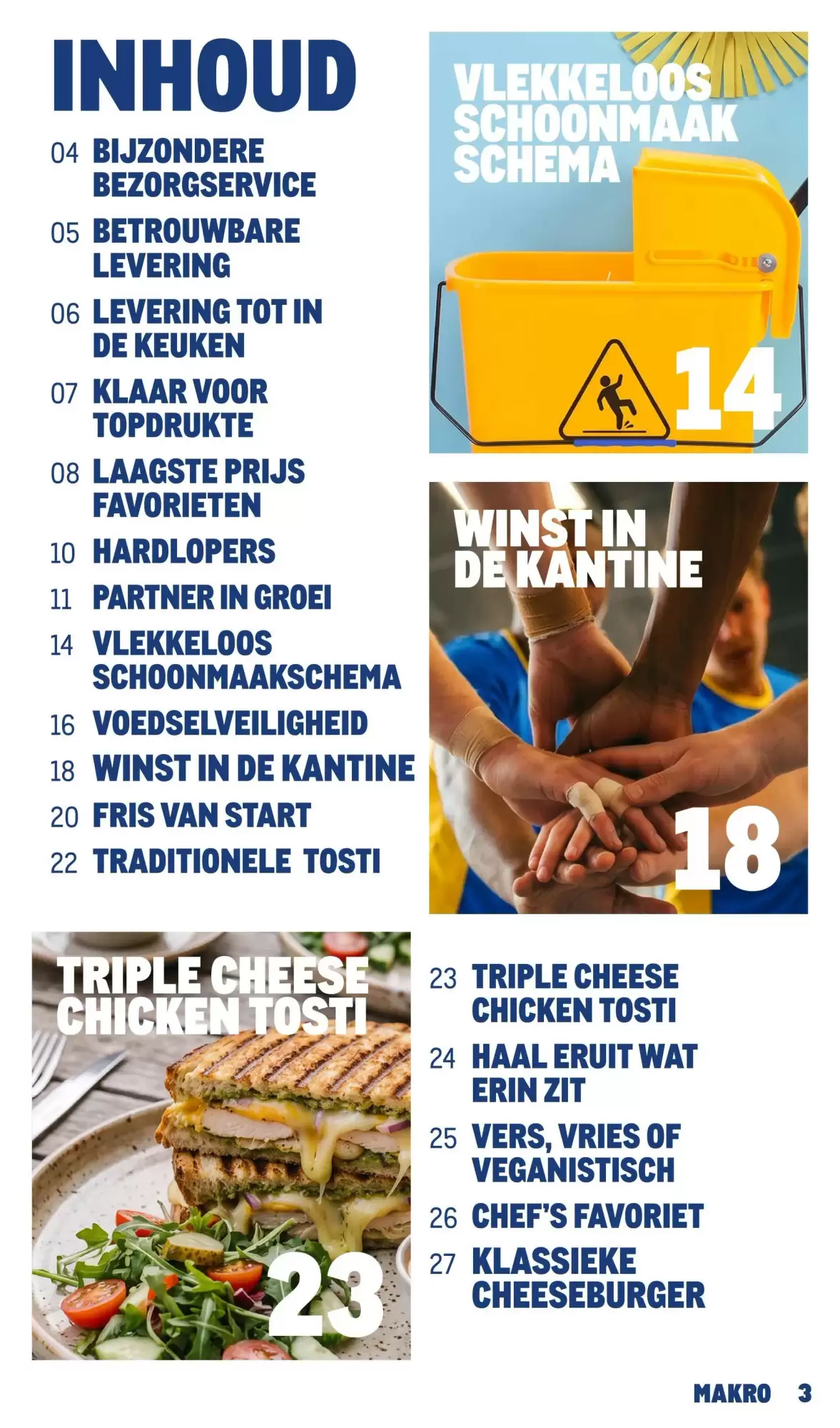 INHOUD

04 BIJZONDERE BEZORGSERVICE

05 BETROUWBARE LEVERING

06 LEVERING TOT IN DE KEUKEN

07 KLAAR VOOR TOPDRUKTE

08 LAAGSTE PRIJS FAVORIETEN

10 HARDLOPERS

11 PARTNER IN GROEI

14 VLEKKELOOS SCHOONMAAKSCHEMA

16 VOEDSELVEILIGHEID

18 WINST IN DE KANTINE

20 FRIS VAN START

22 TRADITIONELE TOSTI

VLEKKELOOS SCHOONMAAK SCHEMA

14

WINST IN DE KANTINE

18

TRIPLE CHEESE CHICKEN TOSTI

23

23 TRIPLE CHEESE CHICKEN TOSTI

24 HAAL ERUIT WAT ERIN ZIT

25 VERS, VRIES OF VEGANISTISCH

26 CHEF'S FAVORIET

27 KLASSIEKE CHEESEBURGER

MAKRO 3